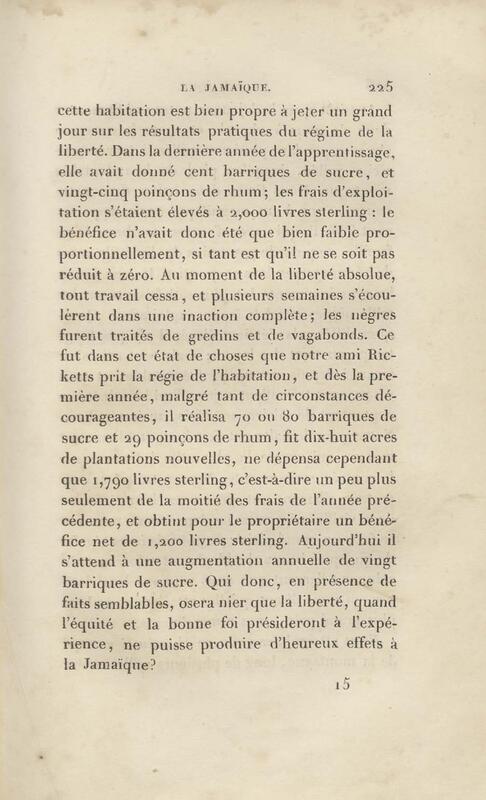 LA JAMAÏQUE. 225

cette habitation est bien propre à jeter un grand jour sur les résultats pratiques du régime de la liberté. Dans la dernière année de l'apprentissage, elle avait donné cent barriques de sucre, et vingt-cinq poinçons de rhum; les frais d'exploitation s'étaient élevés à 2,000 livres sterling : le bénéfice n'avait donc été que bien faible proportionnellement, si tant est qu'il ne se soit pas réduit à zéro. Au moment de la liberté absolue, tout travail cessa, et plusieurs semaines s'écoulèrent dans une inaction complète; les nègres furent traités de gredins et de vagabonds. Ce fut dans cet état de choses que notre ami Ricketts prit la régie de l'habitation, et dès la première année, malgré tant de circonstances décourageantes, il réalisa 70 ou 80 barriques de sucre et 29 poinçons de rhum, fit dix-huit acres de plantations nouvelles, ne dépensa cependant que 1,790 livres sterling, c'est-à-dire un peu plus seulement de la moitié des frais de l'année précédente, et obtint pour le propriétaire un bénéfice net de 1,200 livres sterling. Aujourd'hui il s'attend à une augmentation annuelle de vingt barriques de sucre. Qui donc, en présence de faits semblables, osera nier que la liberté, quand l'équité et la bonne foi présideront à l'expérience, ne puisse produire d'heureux effets à la Jamaïque?

15